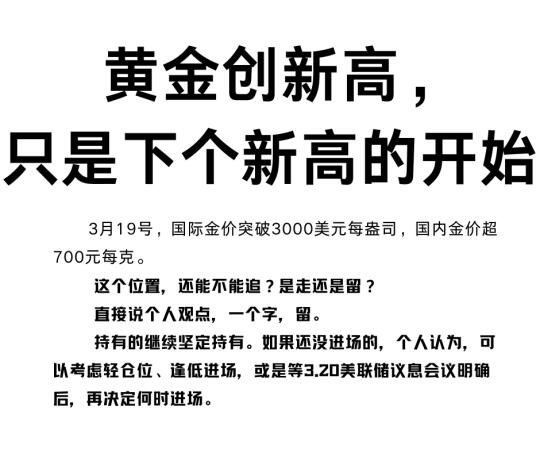 黄金创新高，
只是下个新高的开始

3月19号，国际金价突破3000美元每盎司，国内金价超700元每克。

这个位置，还能不能追？是走还是留？

直接说个人观点，一个字，留。

持有的继续坚定持有。如果还没进场的，个人认为，可以考虑轻仓位、逢低进场，或是等3.20美联储议息会议明确后，再决定何时进场。